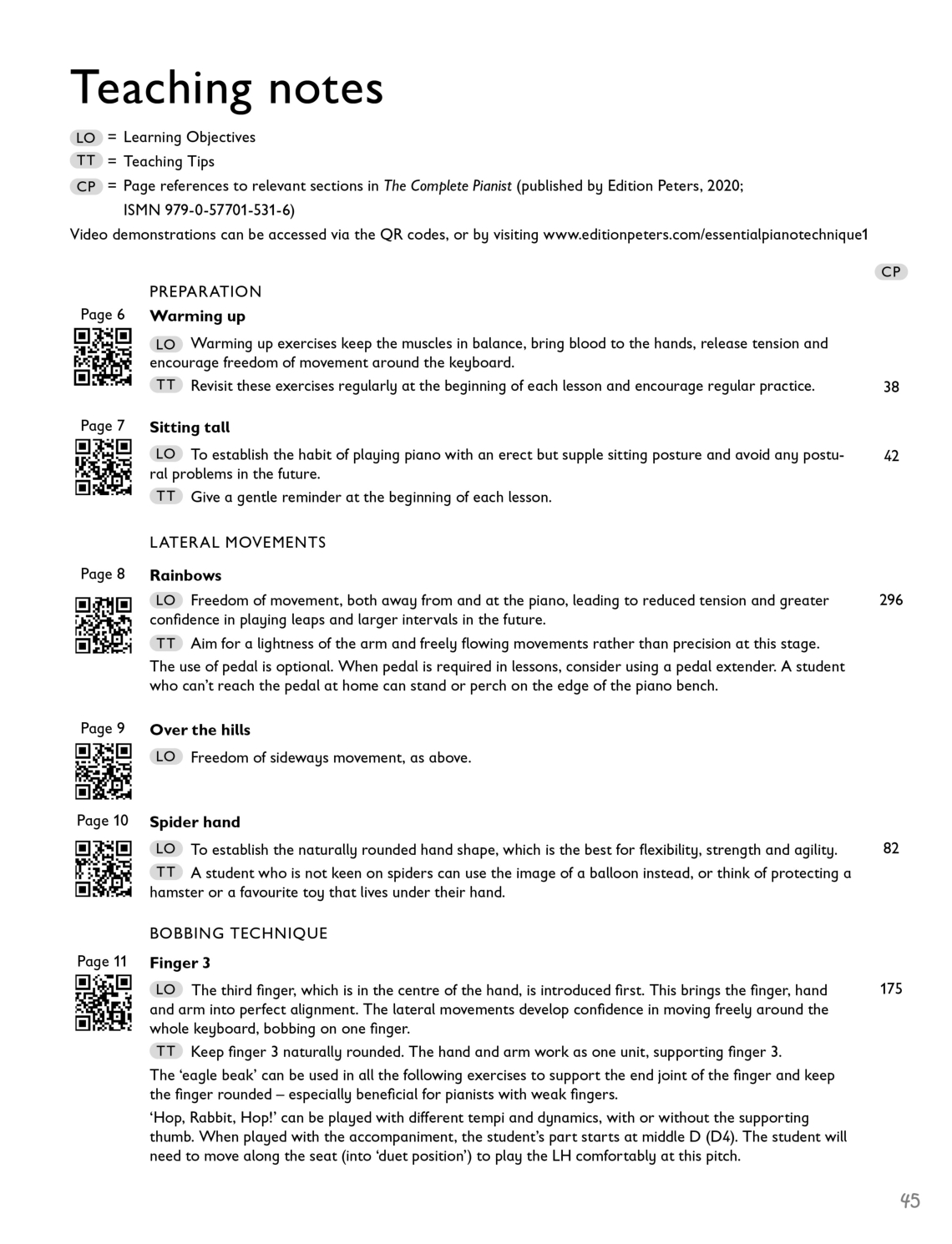 Teaching notes

LO = Learning Objectives
TT = Teaching Tips
CP = Page references to relevant sections in The Complete Pianist (published by Edition Peters, 2020; ISMN 979-0-57701-531-6)

Video demonstrations can be accessed via the QR codes, or by visiting www.editionpeters.com/essentialpianotechnique1

CP

PREPARATION

Page 6

Warming up

LO Warming up exercises keep the muscles in balance, bring blood to the hands, release tension and encourage freedom of movement around the keyboard.

TT Revisit these exercises regularly at the beginning of each lesson and encourage regular practice. 38

Page 7

Sitting tall

LO To establish the habit of playing piano with an erect but supple sitting posture and avoid any postural problems in the future. 42

TT Give a gentle reminder at the beginning of each lesson.

LATERAL MOVEMENTS

Page 8

Rainbows

LO Freedom of movement, both away from and at the piano, leading to reduced tension and greater confidence in playing leaps and larger intervals in the future. 296

TT Aim for a lightness of the arm and freely flowing movements rather than precision at this stage.

The use of pedal is optional. When pedal is required in lessons, consider using a pedal extender. A student who can't reach the pedal at home can stand or perch on the edge of the piano bench.

Page 9

Over the hills

LO Freedom of sideways movement, as above.

Page 10

Spider hand

LO To establish the naturally rounded hand shape, which is the best for flexibility, strength and agility. 82

TT A student who is not keen on spiders can use the image of a balloon instead, or think of protecting a hamster or a favourite toy that lives under their hand.

BOBBING TECHNIQUE

Page 11

Finger 3

LO The third finger, which is in the centre of the hand, is introduced first. This brings the finger, hand and arm into perfect alignment. The lateral movements develop confidence in moving freely around the whole keyboard, bobbing on one finger. 175

TT Keep finger 3 naturally rounded. The hand and arm work as one unit, supporting finger 3.

The 'eagle beak' can be used in all the following exercises to support the end joint of the finger and keep the finger rounded – especially beneficial for pianists with weak fingers.

'Hop, Rabbit, Hop!' can be played with different tempi and dynamics, with or without the supporting thumb. When played with the accompaniment, the student's part starts at middle D (D4). The student will need to move along the seat (into 'duet position') to play the LH comfortably at this pitch.

45